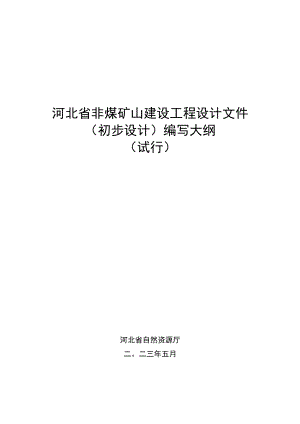 河北省非煤矿山建设工程设计文件
（初步设计）编写大纲
（试行）

河北省自然资源厅

二、二三年五月